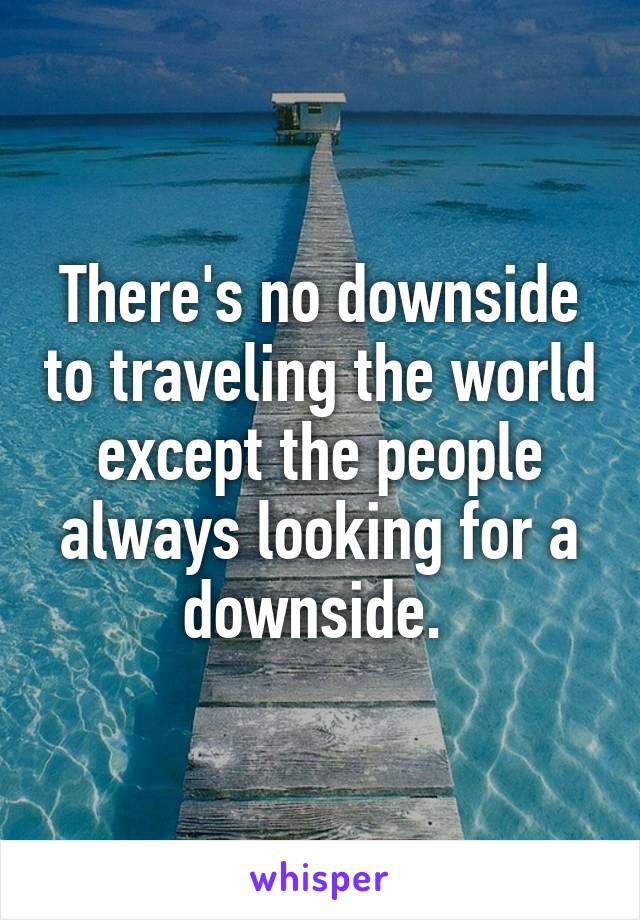 There's no downside to traveling the world except the people always looking for a downside.

whisper